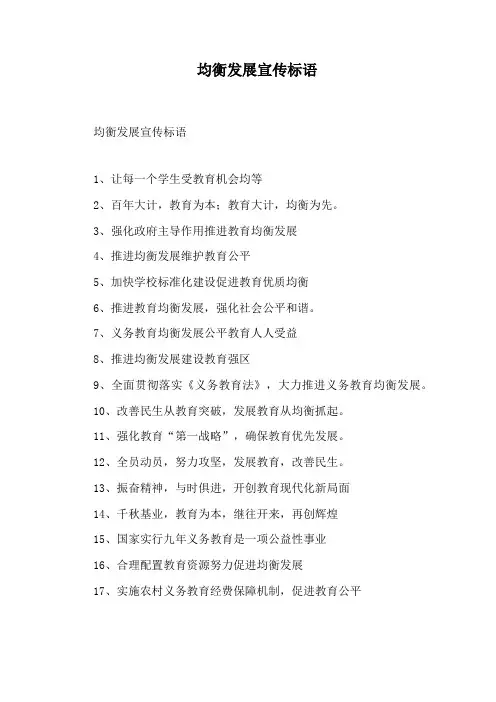 均衡发展宣传标语

均衡发展宣传标语

1、让每一个学生受教育机会均等

2、百年大计，教育为本；教育大计，均衡为先。

3、强化政府主导作用推进教育均衡发展

4、推进均衡发展维护教育公平

5、加快学校标准化建设促进教育优质均衡

6、推进教育均衡发展，强化社会公平和谐。

7、义务教育均衡发展公平教育人人受益

8、推进均衡发展建设教育强区

9、全面贯彻落实《义务教育法》，大力推进义务教育均衡发展。

10、改善民生从教育突破，发展教育从均衡抓起。

11、强化教育“第一战略”，确保教育优先发展。

12、全员动员，努力攻坚，发展教育，改善民生。

13、振奋精神，与时俱进，开创教育现代化新局面

14、千秋基业，教育为本，继往开来，再创辉煌

15、国家实行九年义务教育是一项公益性事业

16、合理配置教育资源努力促进均衡发展

17、实施农村义务教育经费保障机制，促进教育公平